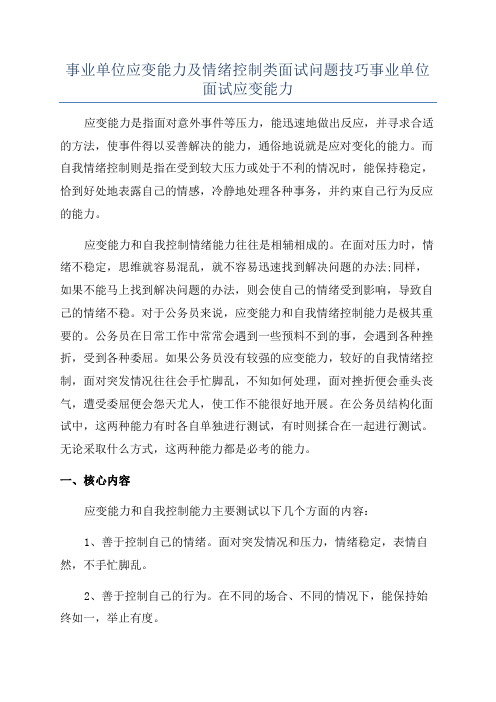 事业单位应变能力及情绪控制类面试问题技巧事业单位面试应变能力

应变能力是指面对意外事件等压力，能迅速地做出反应，并寻求合适的方法，使事件得以妥善解决的能力，通俗地说就是应对变化的能力。而自我情绪控制则是指在受到较大压力或处于不利的情况时，能保持稳定，恰到好处地表露自己的情感，冷静地处理各种事务，并约束自己行为反应的能力。

应变能力和自我控制情绪能力往往是相辅相成的。在面对压力时，情绪不稳定，思维就容易混乱，就不容易迅速找到解决问题的办法;同样，如果不能马上找到解决问题的办法，则会使自己的情绪受到影响，导致自己的情绪不稳。对于公务员来说，应变能力和自我情绪控制能力是极其重要的。公务员在日常工作中常常会遇到一些预料不到的事，会遇到各种挫折，受到各种委屈。如果公务员没有较强的应变能力，较好的自我情绪控制，面对突发情况往往会手忙脚乱，不知如何处理，面对挫折便会垂头丧气，遭受委屈便会怨天尤人，使工作不能很好地开展。在公务员结构化面试中，这两种能力有时各自单独进行测试，有时则揉合在一起进行测试。无论采取什么方式，这两种能力都是必考的能力。

一、核心内容

应变能力和自我控制能力主要测试以下几个方面的内容：

1、善于控制自己的情绪。面对突发情况和压力，情绪稳定，表情自然，不手忙脚乱。

2、善于控制自己的行为。在不同的场合、不同的情况下，能保持始终如一，举止有度。